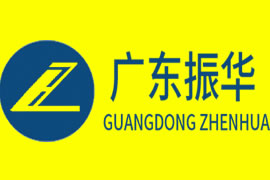 广东振华
GUANGDONG ZHENHUA